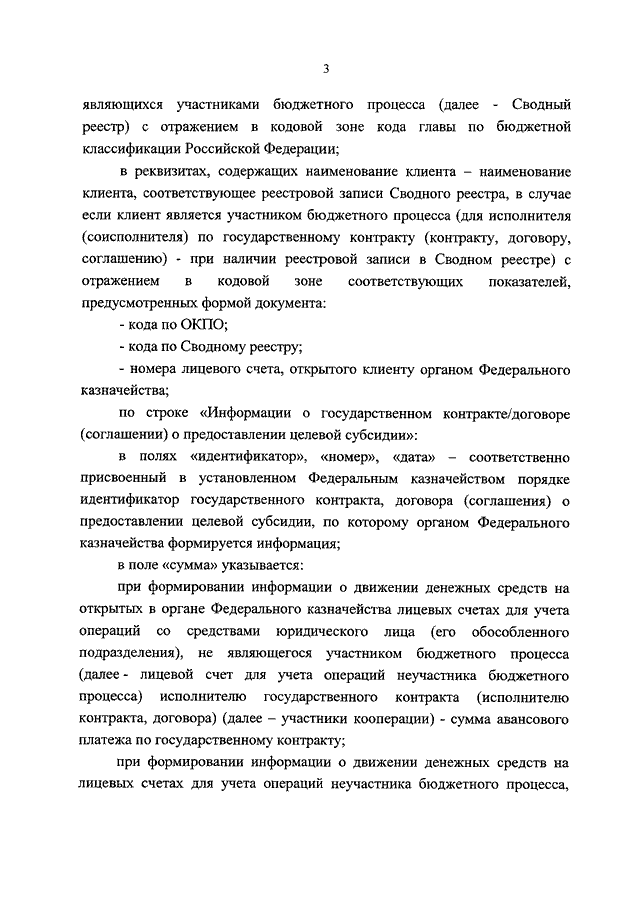 3

являющихся участниками бюджетного процесса (далее - Сводный реестр) с отражением в кодовой зоне кода главы по бюджетной классификации Российской Федерации;

в реквизитах, содержащих наименование клиента – наименование клиента, соответствующее реестровой записи Сводного реестра, в случае если клиент является участником бюджетного процесса (для исполнителя (соисполнителя) по государственному контракту (контракту, договору, соглашению) - при наличии реестровой записи в Сводном реестре) с отражением в кодовой зоне соответствующих показателей, предусмотренных формой документа:

- кода по ОКПО;

- кода по Сводному реестру;

- номера лицевого счета, открытого клиенту органом Федерального казначейства;

по строке «Информации о государственном контракте/договоре (соглашении) о предоставлении целевой субсидии»:

в полях «идентификатор», «номер», «дата» – соответственно присвоенный в установленном Федеральным казначейством порядке идентификатор государственного контракта, договора (соглашения) о предоставлении целевой субсидии, по которому органом Федерального казначейства формируется информация;

в поле «сумма» указывается:

при формировании информации о движении денежных средств на открытых в органе Федерального казначейства лицевых счетах для учета операций со средствами юридического лица (его обособленного подразделения), не являющегося участником бюджетного процесса (далее - лицевой счет для учета операций неучастника бюджетного процесса) исполнителю государственного контракта (исполнителю контракта, договора) (далее – участники кооперации) - сумма авансового платежа по государственному контракту;

при формировании информации о движении денежных средств на лицевых счетах для учета операций неучастника бюджетного процесса,